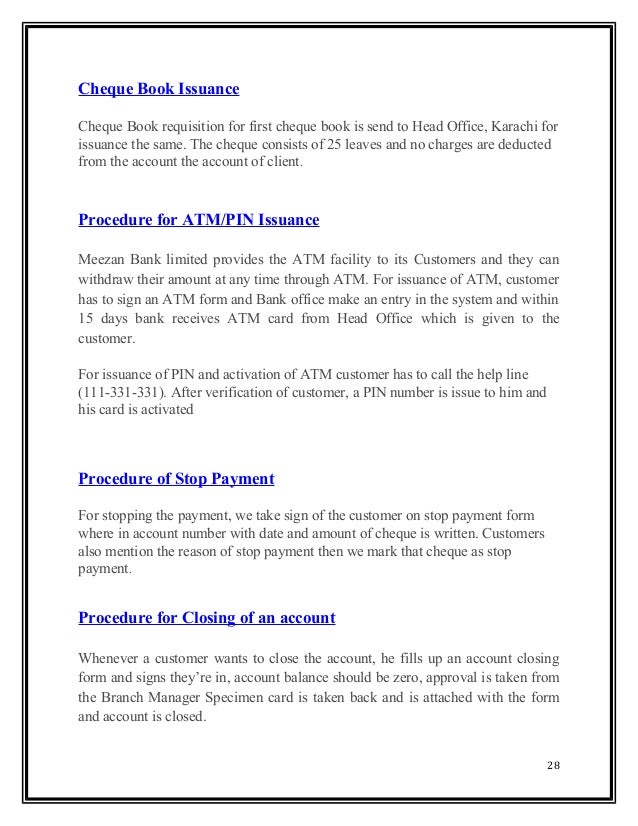 Cheque Book Issuance

Cheque Book requisition for first cheque book is send to Head Office, Karachi for issuance the same. The cheque consists of 25 leaves and no charges are deducted from the account the account of client.

Procedure for ATM/PIN Issuance

Meezan Bank limited provides the ATM facility to its Customers and they can withdraw their amount at any time through ATM. For issuance of ATM, customer has to sign an ATM form and Bank office make an entry in the system and within 15 days bank receives ATM card from Head Office which is given to the customer.

For issuance of PIN and activation of ATM customer has to call the help line (111-331-331). After verification of customer, a PIN number is issue to him and his card is activated

Procedure of Stop Payment

For stopping the payment, we take sign of the customer on stop payment form where in account number with date and amount of cheque is written. Customers also mention the reason of stop payment then we mark that cheque as stop payment.

Procedure for Closing of an account

Whenever a customer wants to close the account, he fills up an account closing form and signs they're in, account balance should be zero, approval is taken from the Branch Manager Specimen card is taken back and is attached with the form and account is closed.

28